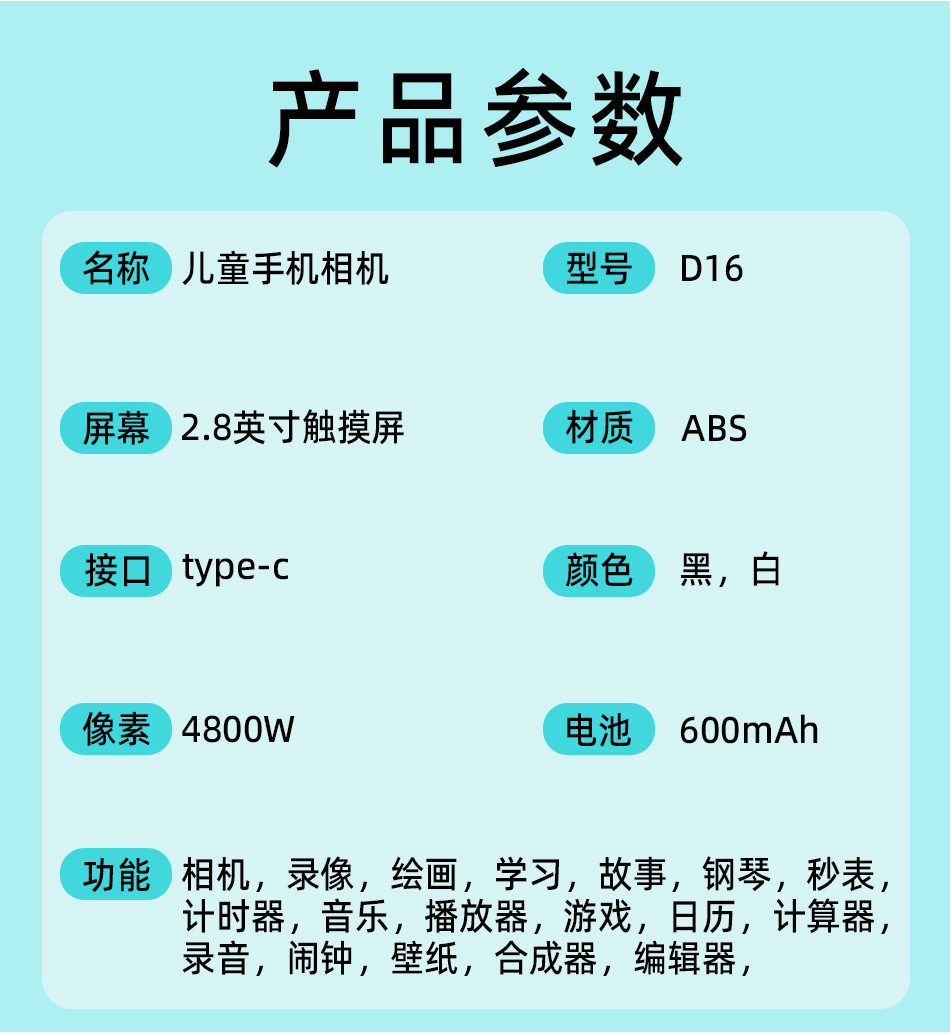 产品参数

名称 儿童手机相机

型号 D16

屏幕 2.8英寸触摸屏

材质 ABS

接口 type-c

颜色 黑，白

像素 4800W

电池 600mAh

功能 相机，录像，绘画，学习，故事，钢琴，秒表，计时器，音乐，播放器，游戏，日历，计算器，录音，闹钟，壁纸，合成器，编辑器，